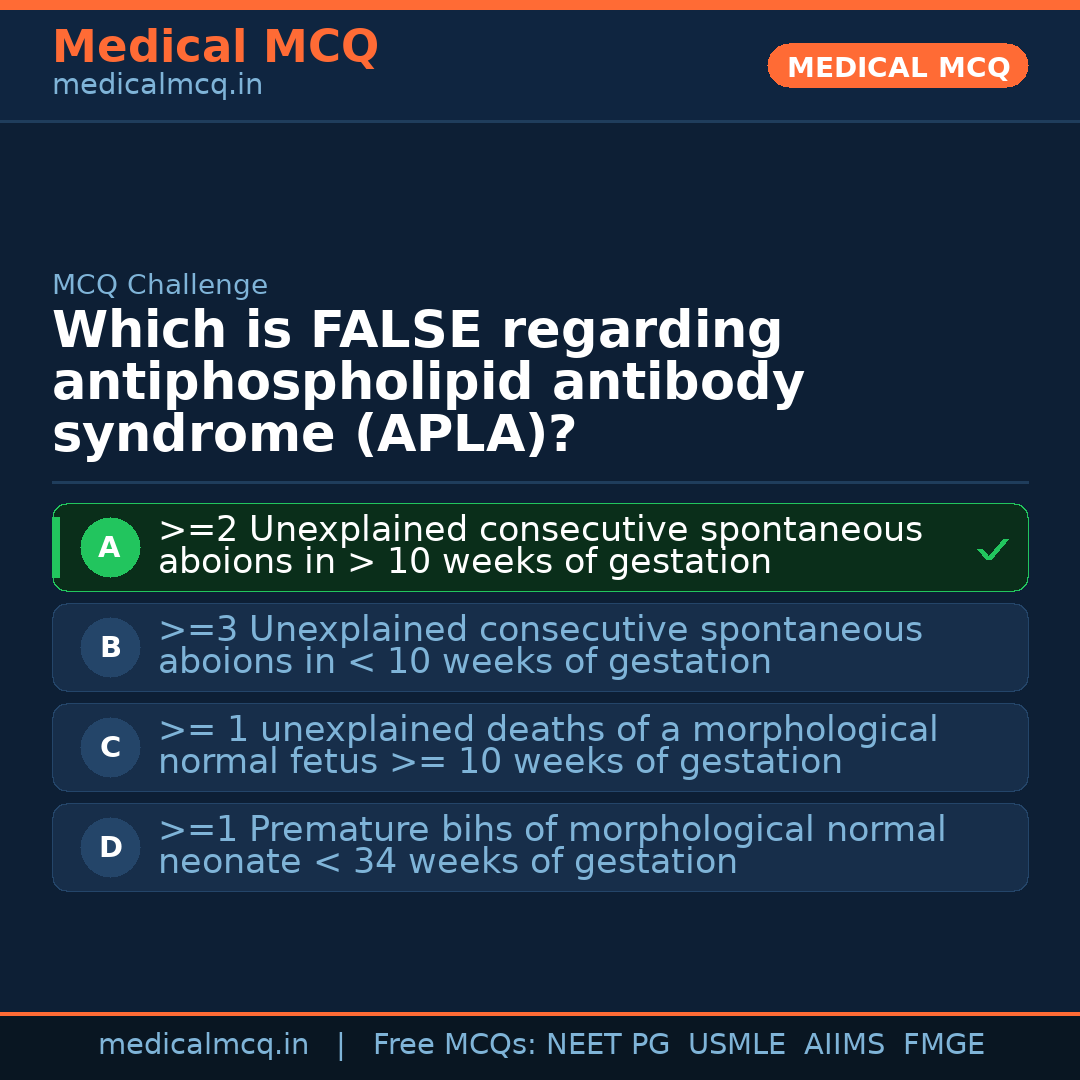 Medical MCQ
medicalmcq.in

MEDICAL MCQ

MCQ Challenge

Which is FALSE regarding antiphospholipid antibody syndrome (APLA)?

A >=2 Unexplained consecutive spontaneous aboions in > 10 weeks of gestation ✓

B >=3 Unexplained consecutive spontaneous aboions in < 10 weeks of gestation

C >= 1 unexplained deaths of a morphological normal fetus >= 10 weeks of gestation

D >=1 Premature bihs of morphological normal neonate < 34 weeks of gestation

medicalmcq.in | Free MCQs: NEET PG USMLE AIIMS FMGE